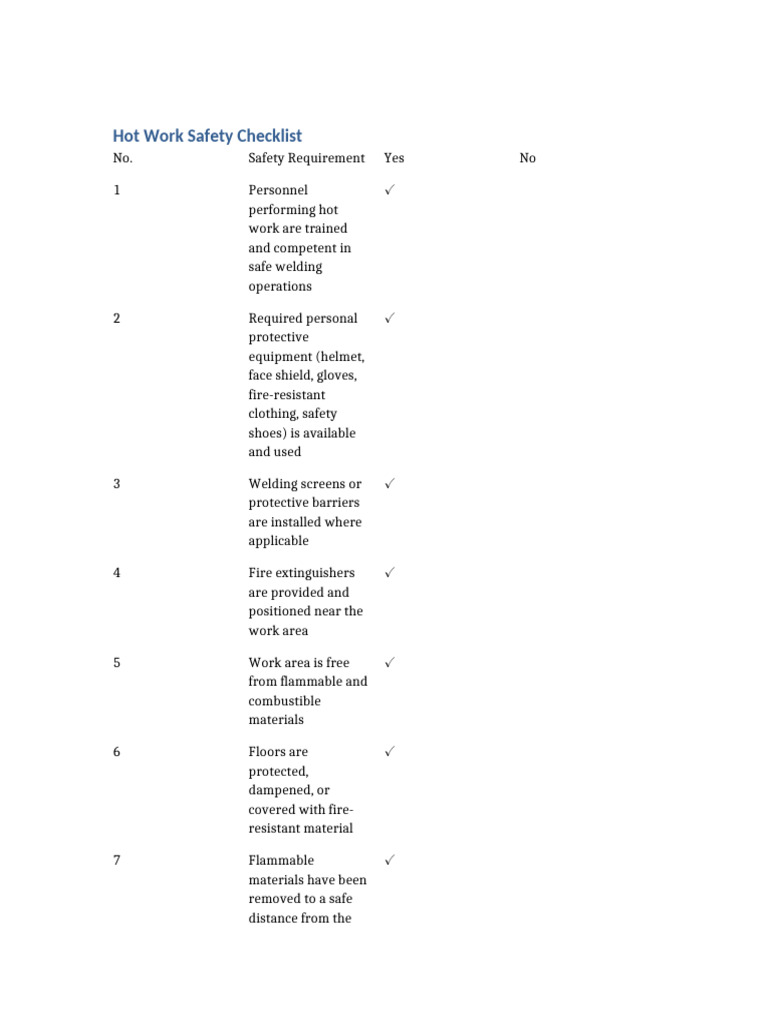 Hot Work Safety Checklist

| No. | Safety Requirement | Yes | No |
|---|---|---|---|
| 1 | Personnel performing hot work are trained and competent in safe welding operations | ✓ | |
| 2 | Required personal protective equipment (helmet, face shield, gloves, fire-resistant clothing, safety shoes) is available and used | ✓ | |
| 3 | Welding screens or protective barriers are installed where applicable | ✓ | |
| 4 | Fire extinguishers are provided and positioned near the work area | ✓ | |
| 5 | Work area is free from flammable and combustible materials | ✓ | |
| 6 | Floors are protected, dampened, or covered with fire-resistant material | ✓ | |
| 7 | Flammable materials have been removed to a safe distance from the | ✓ | |